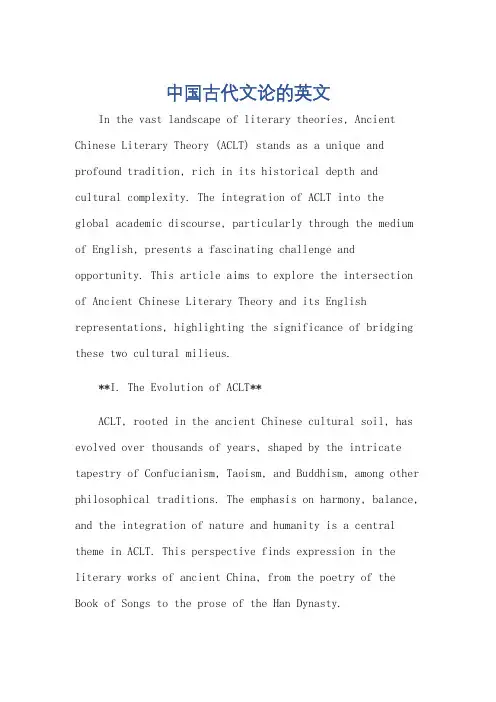 中国古代文论的英文

In the vast landscape of literary theories, Ancient Chinese Literary Theory (ACLT) stands as a unique and profound tradition, rich in its historical depth and cultural complexity. The integration of ACLT into the global academic discourse, particularly through the medium of English, presents a fascinating challenge and opportunity. This article aims to explore the intersection of Ancient Chinese Literary Theory and its English representations, highlighting the significance of bridging these two cultural milieus.

**I. The Evolution of ACLT**

ACLT, rooted in the ancient Chinese cultural soil, has evolved over thousands of years, shaped by the intricate tapestry of Confucianism, Taoism, and Buddhism, among other philosophical traditions. The emphasis on harmony, balance, and the integration of nature and humanity is a central theme in ACLT. This perspective finds expression in the literary works of ancient China, from the poetry of the Book of Songs to the prose of the Han Dynasty.